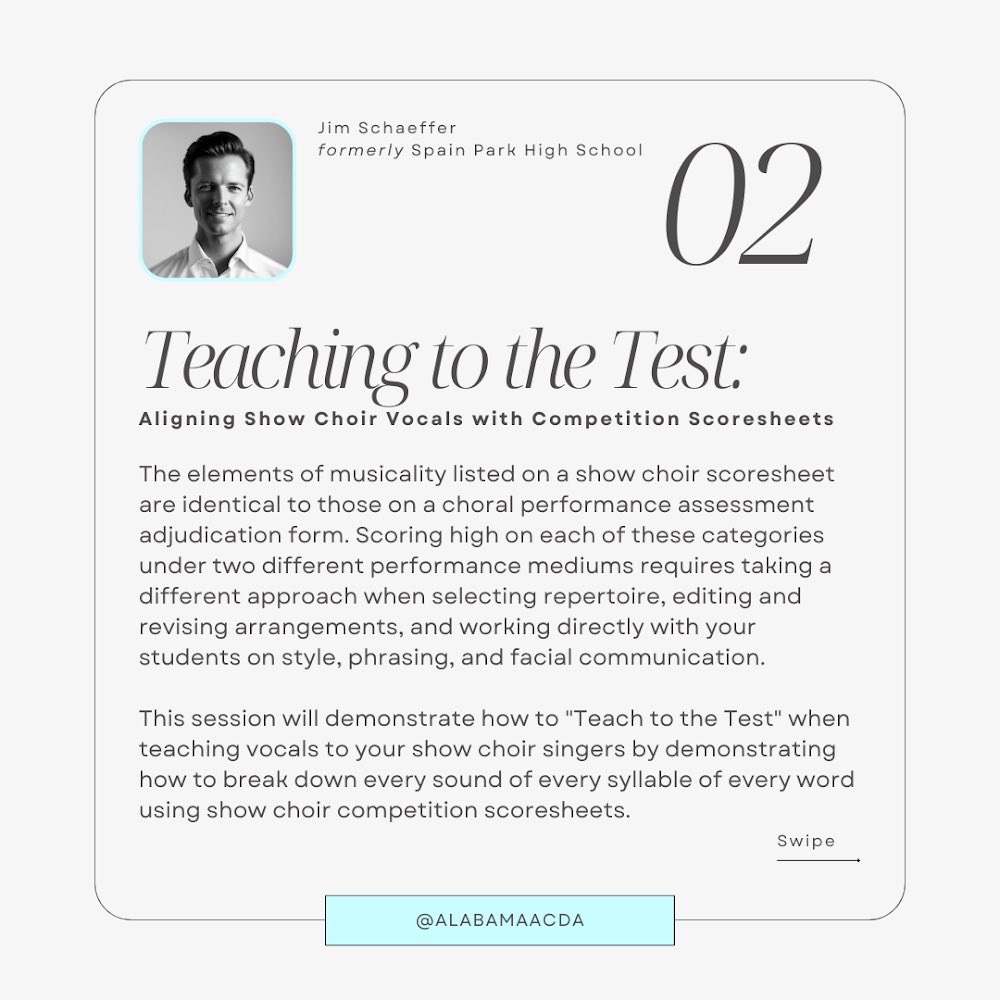 Jim Schaeffer
formerly Spain Park High School

02

Teaching to the Test:

Aligning Show Choir Vocals with Competition Scoresheets

The elements of musicality listed on a show choir scoresheet are identical to those on a choral performance assessment adjudication form. Scoring high on each of these categories under two different performance mediums requires taking a different approach when selecting repertoire, editing and revising arrangements, and working directly with your students on style, phrasing, and facial communication.

This session will demonstrate how to "Teach to the Test" when teaching vocals to your show choir singers by demonstrating how to break down every sound of every syllable of every word using show choir competition scoresheets.

Swipe

@ALABAMAACDA